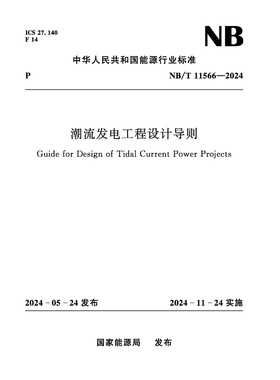 ICS 27. 140
F 14

NB

中华人民共和国能源行业标准

P

NB/T 11566—2024

潮流发电工程设计导则

Guide for Design of Tidal Current Power Projects

2024 - 05 - 24 发布

2024 - 11 - 24 实施

国家能源局　发布